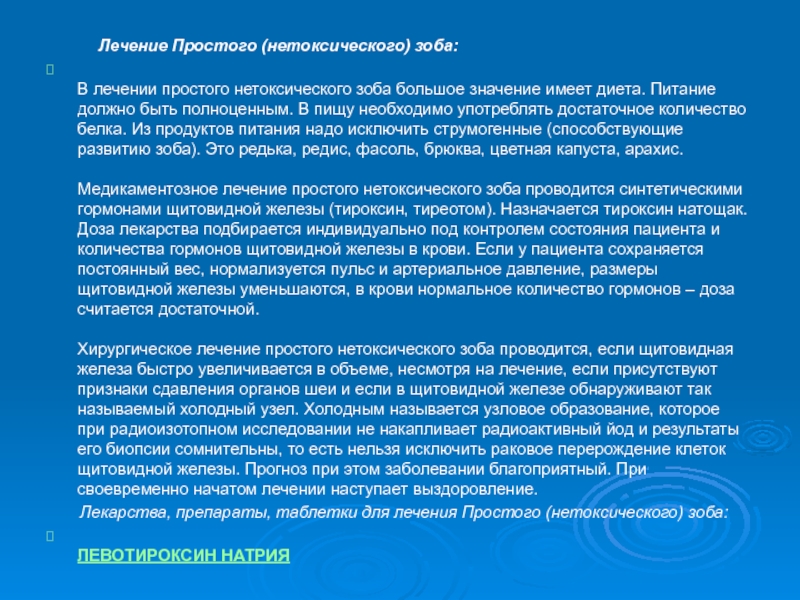 Лечение Простого (нетоксического) зоба:

В лечении простого нетоксического зоба большое значение имеет диета. Питание должно быть полноценным. В пищу необходимо употреблять достаточное количество белка. Из продуктов питания надо исключить струмогенные (способствующие развитию зоба). Это редька, редис, фасоль, брюква, цветная капуста, арахис.

Медикаментозное лечение простого нетоксического зоба проводится синтетическими гормонами щитовидной железы (тироксин, тиреотом). Назначается тироксин натощак. Доза лекарства подбирается индивидуально под контролем состояния пациента и количества гормонов щитовидной железы в крови. Если у пациента сохраняется постоянный вес, нормализуется пульс и артериальное давление, размеры щитовидной железы уменьшаются, в крови нормальное количество гормонов – доза считается достаточной.

Хирургическое лечение простого нетоксического зоба проводится, если щитовидная железа быстро увеличивается в объеме, несмотря на лечение, если присутствуют признаки сдавления органов шеи и если в щитовидной железе обнаруживают так называемый холодный узел. Холодным называется узловое образование, которое при радиоизотопном исследовании не накапливает радиоактивный йод и результаты его биопсии сомнительны, то есть нельзя исключить раковое перерождение клеток щитовидной железы. Прогноз при этом заболевании благоприятный. При своевременно начатом лечении наступает выздоровление.

Лекарства, препараты, таблетки для лечения Простого (нетоксического) зоба:

ЛЕВОТИРОКСИН НАТРИЯ